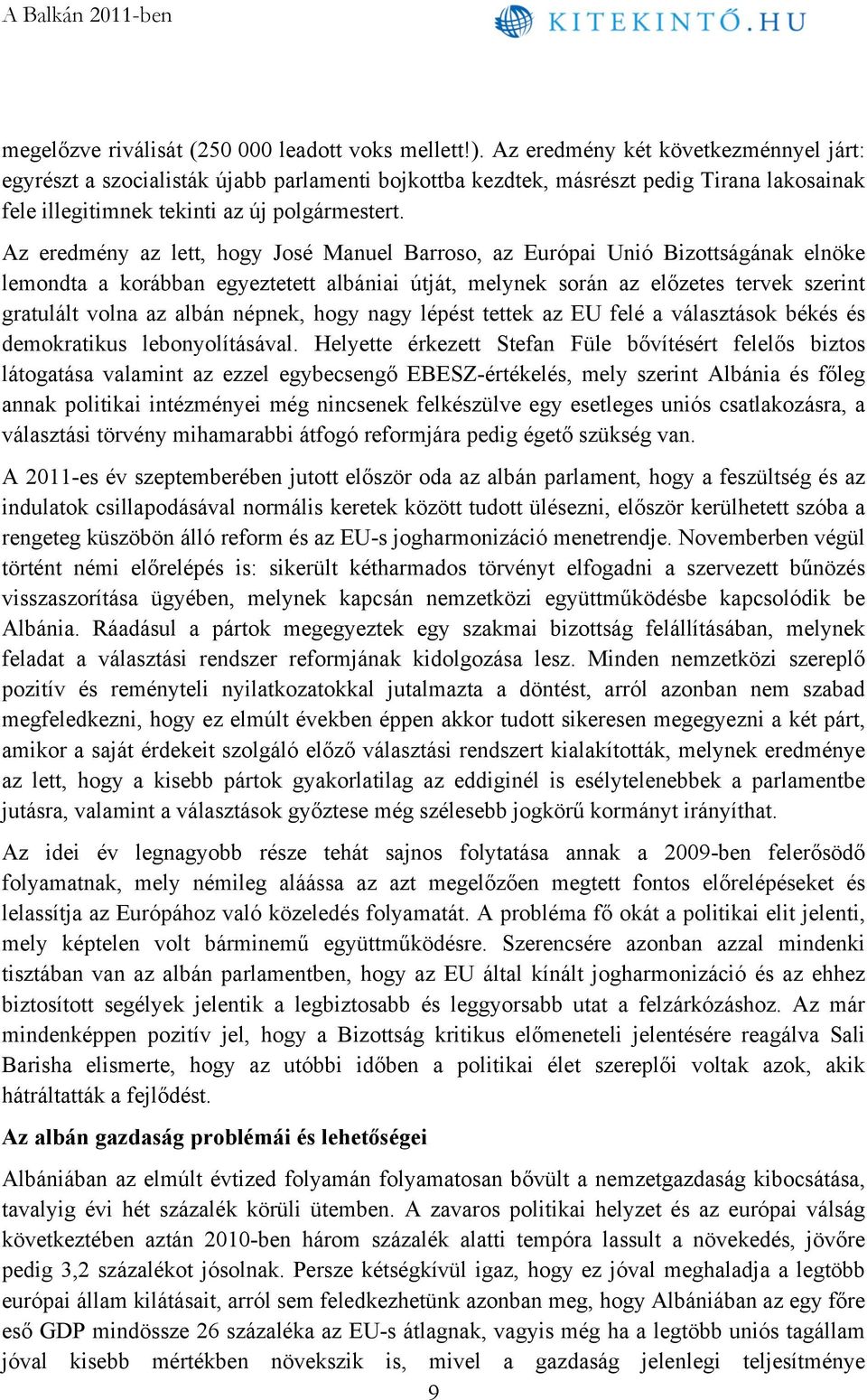 A Balkán 2011-ben

KITEKINTŐ.HU

megelőzve riválisát (250 000 leadott voks mellett!). Az eredmény két következménnyel járt: egyrészt a szocialisták újabb parlamenti bojkottba kezdtek, másrészt pedig Tirana lakosainak fele illegitimnek tekinti az új polgármestert.

Az eredmény az lett, hogy José Manuel Barroso, az Európai Unió Bizottságának elnöke lemondta a korábban egyeztetett albániai útját, melynek során az előzetes tervek szerint gratulált volna az albán népnek, hogy nagy lépést tettek az EU felé a választások békés és demokratikus lebonyolításával. Helyette érkezett Stefan Füle bővítésért felelős biztos látogatása valamint az ezzel egybecsengő EBESZ-értékelés, mely szerint Albánia és főleg annak politikai intézményei még nincsenek felkészülve egy esetleges uniós csatlakozásra, a választási törvény mihamarabbi átfogó reformjára pedig égető szükség van.

A 2011-es év szeptemberében jutott először oda az albán parlament, hogy a feszültség és az indulatok csillapodásával normális keretek között tudott ülésezni, először kerülhetett szóba a rengeteg küszöbön álló reform és az EU-s jogharmonizáció menetrendje. Novemberben végül történt némi előrelépés is: sikerült kétharmados törvényt elfogadni a szervezett bűnözés visszaszorítása ügyében, melynek kapcsán nemzetközi együttműködésbe kapcsolódik be Albánia. Ráadásul a pártok megegyeztek egy szakmai bizottság felállításában, melynek feladat a választási rendszer reformjának kidolgozása lesz. Minden nemzetközi szereplő pozitív és reményteli nyilatkozatokkal jutalmazta a döntést, arról azonban nem szabad megfeledkezni, hogy ez elmúlt években éppen akkor tudott sikeresen megegyezni a két párt, amikor a saját érdekeit szolgáló előző választási rendszert kialakították, melynek eredménye az lett, hogy a kisebb pártok gyakorlatilag az eddiginél is esélytelenebbek a parlamentbe jutásra, valamint a választások győztese még szélesebb jogkörű kormányt irányíthat.

Az idei év legnagyobb része tehát sajnos folytatása annak a 2009-ben felerősödő folyamatnak, mely némileg aláássa az azt megelőzően megtett fontos előrelépéseket és lelassítja az Európához való közeledés folyamatát. A probléma fő okát a politikai elit jelenti, mely képtelen volt bárminemű együttműködésre. Szerencsére azonban azzal mindenki tisztában van az albán parlamentben, hogy az EU által kínált jogharmonizáció és az ehhez biztosított segélyek jelentik a legbiztosabb és leggyorsabb utat a felzárkózáshoz. Az már mindenképpen pozitív jel, hogy a Bizottság kritikus előmeneteli jelentésére reagálva Sali Barisha elismerte, hogy az utóbbi időben a politikai élet szereplői voltak azok, akik hátráltatták a fejlődést.

Az albán gazdaság problémái és lehetőségei

Albániában az elmúlt évtized folyamán folyamatosan bővült a nemzetgazdaság kibocsátása, tavalyig évi hét százalék körüli ütemben. A zavaros politikai helyzet és az európai válság következtében aztán 2010-ben három százalék alatti tempóra lassult a növekedés, jövőre pedig 3,2 százalékot jósolnak. Persze kétségkívül igaz, hogy ez jóval meghaladja a legtöbb európai állam kilátásait, arról sem feledkezhetünk azonban meg, hogy Albániában az egy főre eső GDP mindössze 26 százaléka az EU-s átlagnak, vagyis még ha a legtöbb uniós tagállam jóval kisebb mértékben növekszik is, mivel a gazdaság jelenlegi teljesítménye

9